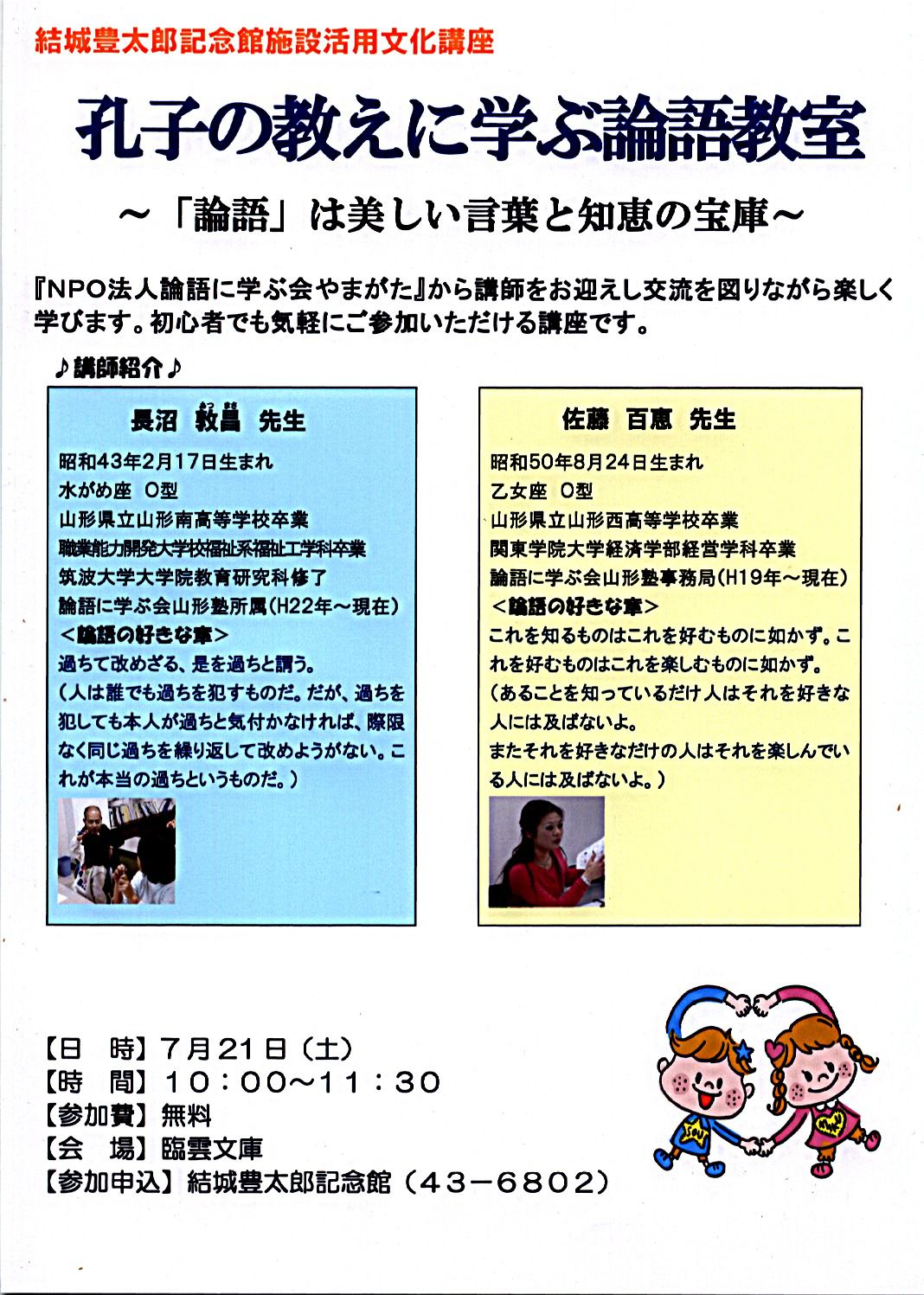 結城豊太郎記念館施設活用文化講座

孔子の教えに学ぶ論語教室

～「論語」は美しい言葉と知恵の宝庫～

『NPO法人論語に学ぶ会やまがた』から講師をお迎えし交流を図りながら楽しく学びます。初心者でも気軽にご参加いただける講座です。

♪講師紹介♪

長沼　敦昌　先生

昭和43年2月17日生まれ
水がめ座　O型
山形県立山形南高等学校卒業
職業能力開発大学校福祉系福祉工学科卒業
筑波大学大学院教育研究科修了
論語に学ぶ会山形塾所属（H22年～現在）
＜論語の好きな章＞
過ちて改めざる、是を過ちと謂う。
（人は誰でも過ちを犯すものだ。だが、過ちを犯しても本人が過ちと気付かなければ、際限なく同じ過ちを繰り返して改めようがない。これが本当の過ちというものだ。）

佐藤　百恵　先生

昭和50年8月24日生まれ
乙女座　O型
山形県立山形西高等学校卒業
関東学院大学経済学部経営学科卒業
論語に学ぶ会山形塾事務局（H19年～現在）
＜論語の好きな章＞
これを知るものはこれを好むものに如かず。これを好むものはこれを楽しむものに如かず。
（あることを知っているだけ人はそれを好きな人には及ばないよ。
またそれを好きなだけの人はそれを楽しんでいる人には及ばないよ。）

【日　時】7月21日（土）
【時　間】10：00～11：30
【参加費】無料
【会　場】臨雲文庫
【参加申込】結城豊太郎記念館（43－6802）